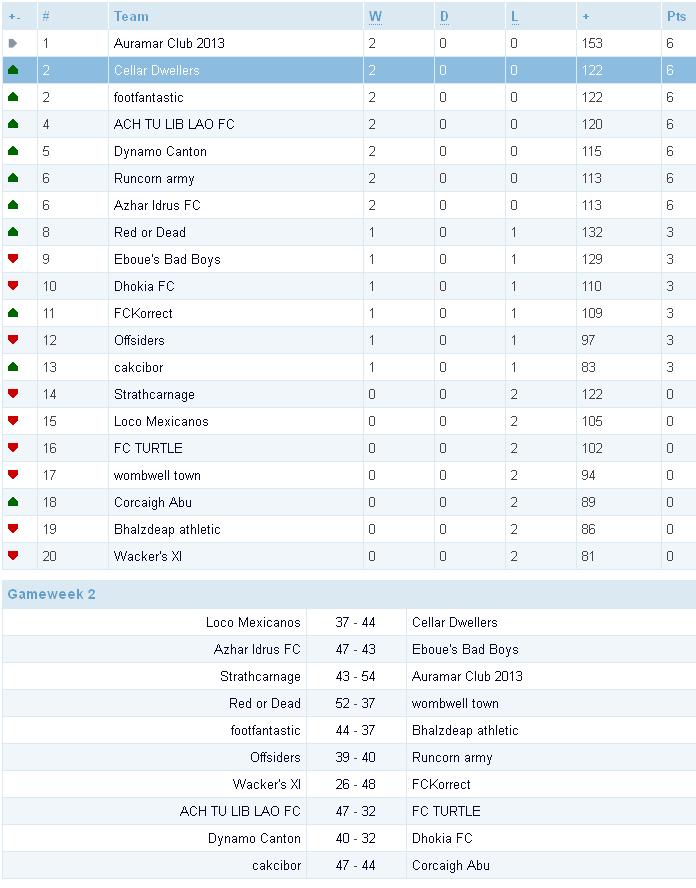 | +- | # | Team | W | D | L | + | Pts |
|---|---|---|---|---|---|---|---|
| | 1 | Auramar Club 2013 | 2 | 0 | 0 | 153 | 6 |
| | 2 | Cellar Dwellers | 2 | 0 | 0 | 122 | 6 |
| | 2 | footfantastic | 2 | 0 | 0 | 122 | 6 |
| | 4 | ACH TU LIB LAO FC | 2 | 0 | 0 | 120 | 6 |
| | 5 | Dynamo Canton | 2 | 0 | 0 | 115 | 6 |
| | 6 | Runcorn army | 2 | 0 | 0 | 113 | 6 |
| | 6 | Azhar Idrus FC | 2 | 0 | 0 | 113 | 6 |
| | 8 | Red or Dead | 1 | 0 | 1 | 132 | 3 |
| | 9 | Eboue's Bad Boys | 1 | 0 | 1 | 129 | 3 |
| | 10 | Dhokia FC | 1 | 0 | 1 | 110 | 3 |
| | 11 | FCKorrect | 1 | 0 | 1 | 109 | 3 |
| | 12 | Offsiders | 1 | 0 | 1 | 97 | 3 |
| | 13 | cakcibor | 1 | 0 | 1 | 83 | 3 |
| | 14 | Strathcarnage | 0 | 0 | 2 | 122 | 0 |
| | 15 | Loco Mexicanos | 0 | 0 | 2 | 105 | 0 |
| | 16 | FC TURTLE | 0 | 0 | 2 | 102 | 0 |
| | 17 | wombwell town | 0 | 0 | 2 | 94 | 0 |
| | 18 | Corcaigh Abu | 0 | 0 | 2 | 89 | 0 |
| | 19 | Bhalzdeap athletic | 0 | 0 | 2 | 86 | 0 |
| | 20 | Wacker's XI | 0 | 0 | 2 | 81 | 0 |

Gameweek 2

| | | |
|---|---|---|
| Loco Mexicanos | 37 - 44 | Cellar Dwellers |
| Azhar Idrus FC | 47 - 43 | Eboue's Bad Boys |
| Strathcarnage | 43 - 54 | Auramar Club 2013 |
| Red or Dead | 52 - 37 | wombwell town |
| footfantastic | 44 - 37 | Bhalzdeap athletic |
| Offsiders | 39 - 40 | Runcorn army |
| Wacker's XI | 26 - 48 | FCKorrect |
| ACH TU LIB LAO FC | 47 - 32 | FC TURTLE |
| Dynamo Canton | 40 - 32 | Dhokia FC |
| cakcibor | 47 - 44 | Corcaigh Abu |